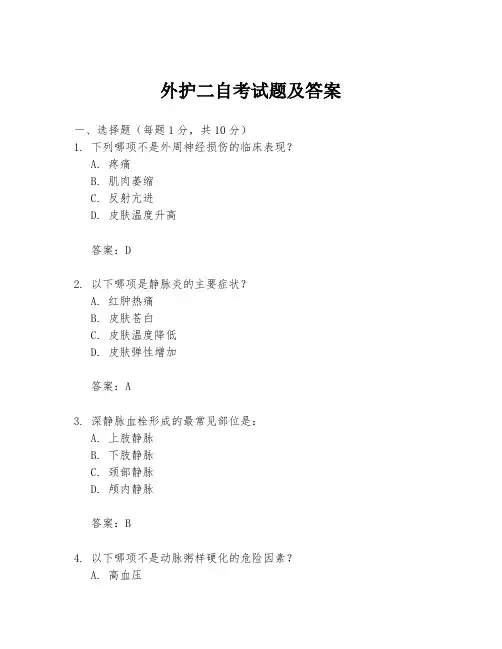 外护二自考试题及答案

一、选择题（每题 1 分，共 10 分）

1. 下列哪项不是外周神经损伤的临床表现？
A. 疼痛
B. 肌肉萎缩
C. 反射亢进
D. 皮肤温度升高

答案：D

2. 以下哪项是静脉炎的主要症状？
A. 红肿热痛
B. 皮肤苍白
C. 皮肤温度降低
D. 皮肤弹性增加

答案：A

3. 深静脉血栓形成的最常见部位是：
A. 上肢静脉
B. 下肢静脉
C. 颈部静脉
D. 颅内静脉

答案：B

4. 以下哪项不是动脉粥样硬化的危险因素？
A. 高血压